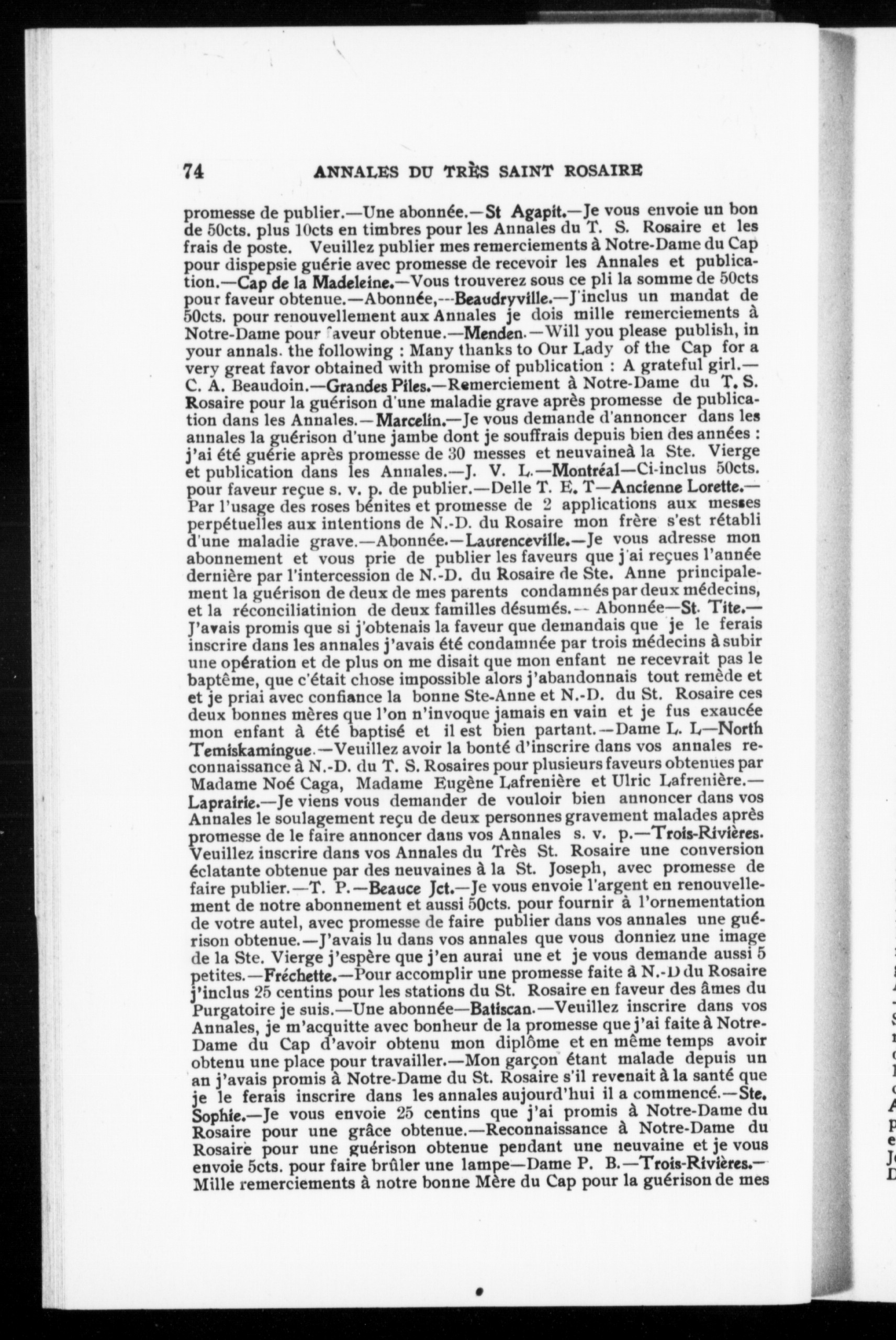 74 ANNALES DU TRÈS SAINT ROSAIRE

promesse de publier.—Une abonnée.—St Agapit.—Je vous envoie un bon de 50cts. plus 10cts en timbres pour les Annales du T. S. Rosaire et les frais de poste. Veuillez publier mes remerciements à Notre-Dame du Cap pour dispepsie guérie avec promesse de recevoir les Annales et publication.—Cap de la Madeleine.—Vous trouverez sous ce pli la somme de 50cts pour faveur obtenue.—Abonnée,—Beaudryville.—J'inclus un mandat de 50cts. pour renouvellement aux Annales je dois mille remerciements à Notre-Dame pour faveur obtenue.—Menden.—Will you please publish, in your annals. the following : Many thanks to Our Lady of the Cap for a very great favor obtained with promise of publication : A grateful girl.—C. A. Beaudoin.—Grandes Piles.—Remerciement à Notre-Dame du T. S. Rosaire pour la guérison d'une maladie grave après promesse de publication dans les Annales.—Marcelin.—Je vous demande d'annoncer dans les annales la guérison d'une jambe dont je souffrais depuis bien des années : j'ai été guérie après promesse de 30 messes et neuvaineà la Ste. Vierge et publication dans les Annales.—J. V. L.—Montréal—Ci-inclus 50cts. pour faveur reçue s. v. p. de publier.—Delle T. E. T—Ancienne Lorette.—Par l'usage des roses bénites et promesse de 2 applications aux messes perpétuelles aux intentions de N.-D. du Rosaire mon frère s'est rétabli d'une maladie grave.—Abonnée.—Laurenceville.—Je vous adresse mon abonnement et vous prie de publier les faveurs que j'ai reçues l'année dernière par l'intercession de N.-D. du Rosaire de Ste. Anne principalement la guérison de deux de mes parents condamnés par deux médecins, et la réconciliatinion de deux familles désumés.— Abonnée—St. Tite.—J'avais promis que si j'obtenais la faveur que demandais que je le ferais inscrire dans les annales j'avais été condamnée par trois médecins à subir une opération et de plus on me disait que mon enfant ne recevrait pas le baptême, que c'était chose impossible alors j'abandonnais tout remède et et je priai avec confiance la bonne Ste-Anne et N.-D. du St. Rosaire ces deux bonnes mères que l'on n'invoque jamais en vain et je fus exaucée mon enfant à été baptisé et il est bien partant.—Dame L. L—North Temiskamingue.—Veuillez avoir la bonté d'inscrire dans vos annales reconnaissance à N.-D. du T. S. Rosaires pour plusieurs faveurs obtenues par Madame Noé Caga, Madame Eugène Lafrenière et Ulric Lafrenière.—Laprairie.—Je viens vous demander de vouloir bien annoncer dans vos Annales le soulagement reçu de deux personnes gravement malades après promesse de le faire annoncer dans vos Annales s. v. p.—Trois-Rivières. Veuillez inscrire dans vos Annales du Très St. Rosaire une conversion éclatante obtenue par des neuvaines à la St. Joseph, avec promesse de faire publier.—T. P.—Beauce Jct.—Je vous envoie l'argent en renouvellement de notre abonnement et aussi 50cts. pour fournir à l'ornementation de votre autel, avec promesse de faire publier dans vos annales une guérison obtenue.—J'avais lu dans vos annales que vous donniez une image de la Ste. Vierge j'espère que j'en aurai une et je vous demande aussi 5 petites.—Fréchette.—Pour accomplir une promesse faite à N.-D du Rosaire j'inclus 25 centins pour les stations du St. Rosaire en faveur des âmes du Purgatoire je suis.—Une abonnée—Batiscan.—Veuillez inscrire dans vos Annales, je m'acquitte avec bonheur de la promesse que j'ai faite à Notre-Dame du Cap d'avoir obtenu mon diplôme et en même temps avoir obtenu une place pour travailler.—Mon garçon étant malade depuis un an j'avais promis à Notre-Dame du St. Rosaire s'il revenait à la santé que je le ferais inscrire dans les annales aujourd'hui il a commencé.—Ste. Sophie.—Je vous envoie 25 centins que j'ai promis à Notre-Dame du Rosaire pour une grâce obtenue.—Reconnaissance à Notre-Dame du Rosaire pour une guérison obtenue pendant une neuvaine et je vous envoie 5cts. pour faire brûler une lampe—Dame P. B.—Trois-Rivières.—Mille remerciements à notre bonne Mère du Cap pour la guérison de mes